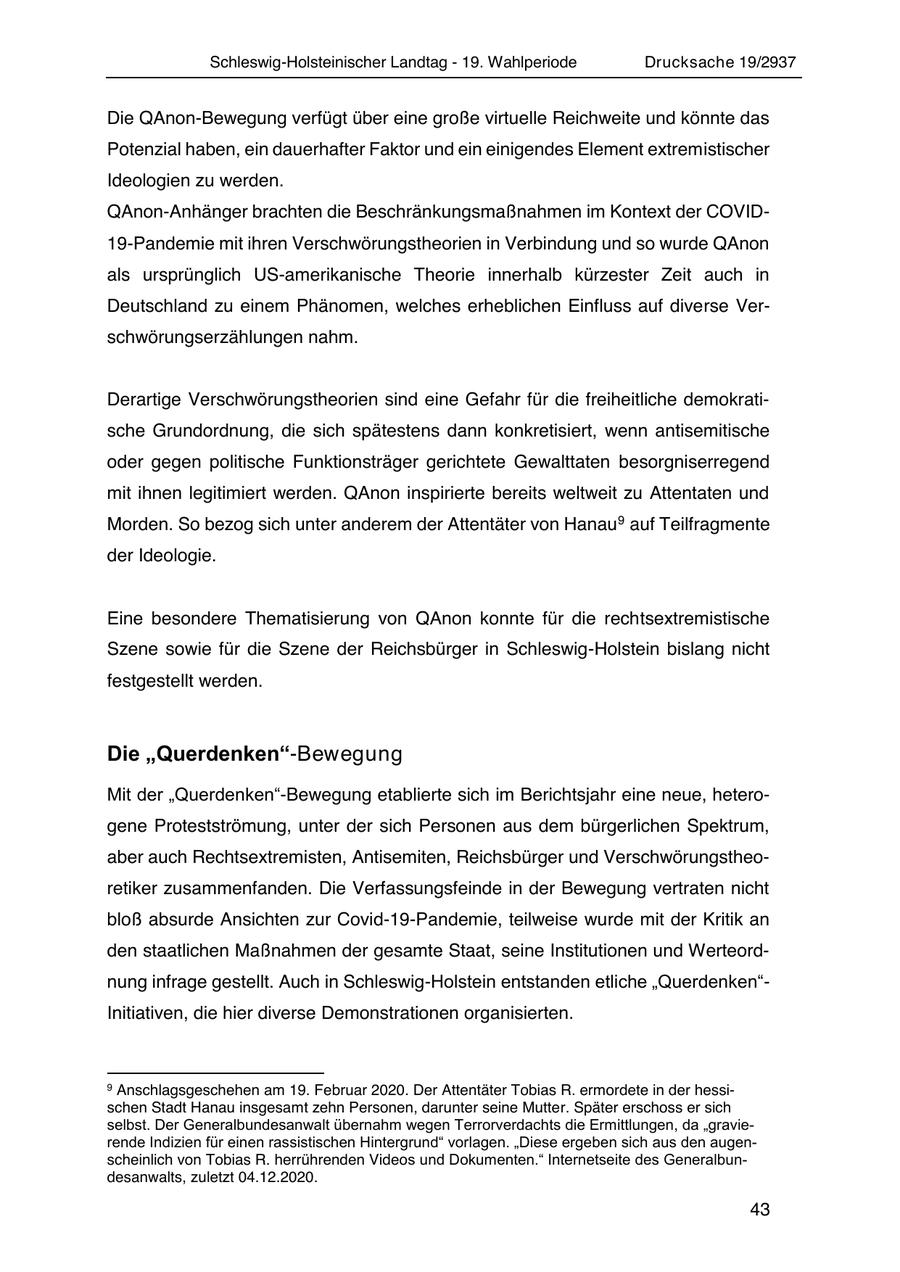 Schleswig-Holsteinischer Landtag - 19. Wahlperiode Drucksache 19/2937

Die QAnon-Bewegung verfügt über eine große virtuelle Reichweite und könnte das Potenzial haben, ein dauerhafter Faktor und ein einigendes Element extremistischer Ideologien zu werden.
QAnon-Anhänger brachten die Beschränkungsmaßnahmen im Kontext der COVID-19-Pandemie mit ihren Verschwörungstheorien in Verbindung und so wurde QAnon als ursprünglich US-amerikanische Theorie innerhalb kürzester Zeit auch in Deutschland zu einem Phänomen, welches erheblichen Einfluss auf diverse Verschwörungserzählungen nahm.

Derartige Verschwörungstheorien sind eine Gefahr für die freiheitliche demokratische Grundordnung, die sich spätestens dann konkretisiert, wenn antisemitische oder gegen politische Funktionsträger gerichtete Gewalttaten besorgniserregend mit ihnen legitimiert werden. QAnon inspirierte bereits weltweit zu Attentaten und Morden. So bezog sich unter anderem der Attentäter von Hanau$^9$ auf Teilfragmente der Ideologie.

Eine besondere Thematisierung von QAnon konnte für die rechtsextremistische Szene sowie für die Szene der Reichsbürger in Schleswig-Holstein bislang nicht festgestellt werden.

Die „Querdenken“-Bewegung

Mit der „Querdenken“-Bewegung etablierte sich im Berichtsjahr eine neue, heterogene Protestströmung, unter der sich Personen aus dem bürgerlichen Spektrum, aber auch Rechtsextremisten, Antisemiten, Reichsbürger und Verschwörungstheoretiker zusammenfanden. Die Verfassungsfeinde in der Bewegung vertraten nicht bloß absurde Ansichten zur Covid-19-Pandemie, teilweise wurde mit der Kritik an den staatlichen Maßnahmen der gesamte Staat, seine Institutionen und Werteordnung infrage gestellt. Auch in Schleswig-Holstein entstanden etliche „Querdenken“-Initiativen, die hier diverse Demonstrationen organisierten.

$^9$ Anschlagsgeschehen am 19. Februar 2020. Der Attentäter Tobias R. ermordete in der hessischen Stadt Hanau insgesamt zehn Personen, darunter seine Mutter. Später erschoss er sich selbst. Der Generalbundesanwalt übernahm wegen Terrorverdachts die Ermittlungen, da „gravierende Indizien für einen rassistischen Hintergrund“ vorlagen. „Diese ergeben sich aus den augenscheinlich von Tobias R. herrührenden Videos und Dokumenten.“ Internetseite des Generalbundesanwalts, zuletzt 04.12.2020.

43